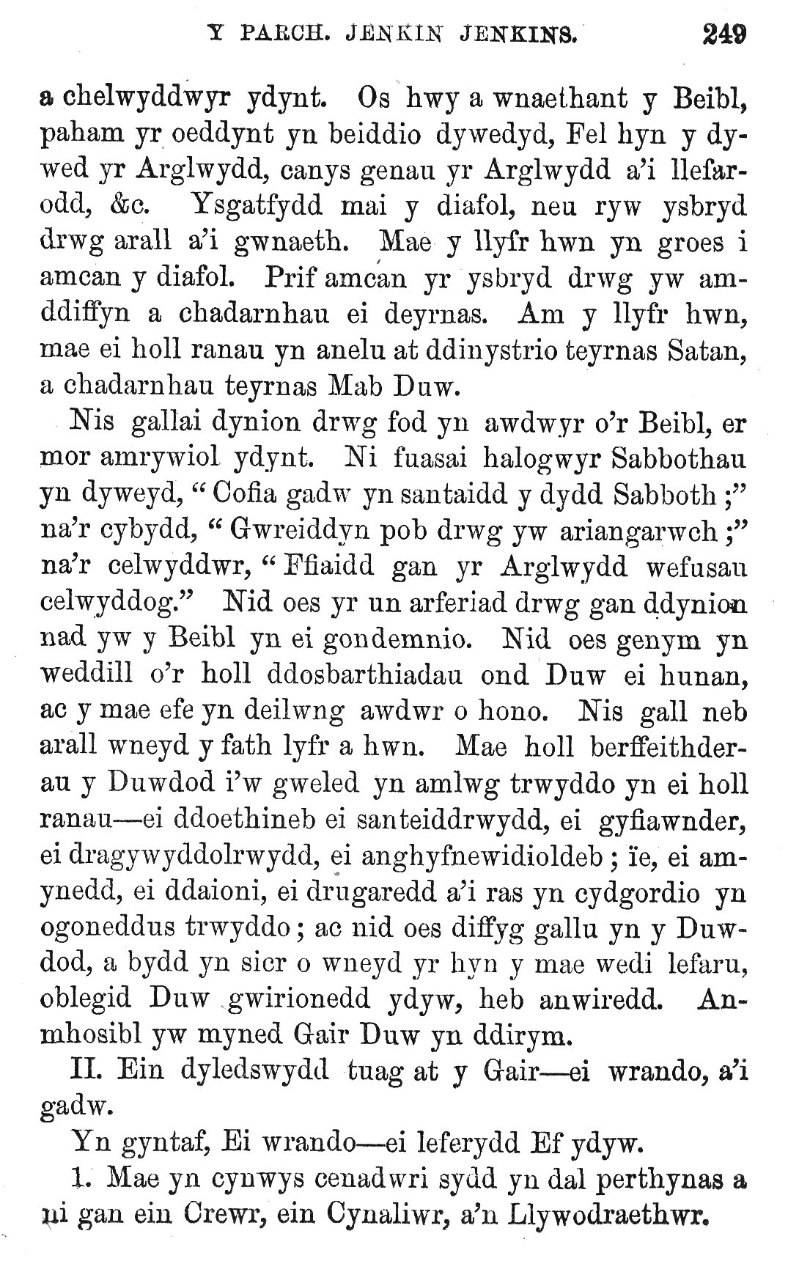 Y PARCH. JENKIN JENKINS. 249

a chelwyddwyr ydynt. Os hwy a wnaethant y Beibl, paham yr oeddynt yn beiddio dywedyd, Fel hyn y dywed yr Arglwydd, canys genau yr Arglwydd a'i llefarodd, &c. Ysgatfydd mai y diafol, neu ryw ysbryd drwg arall a'i gwnaeth. Mae y llyfr hwn yn groes i amcan y diafol. Prif amcan yr ysbryd drwg yw amddiffyn a chadarnhau ei deyrnas. Am y llyfr hwn, mae ei holl ranau yn anelu at ddinystrio teyrnas Satan, a chadarnhau teyrnas Mab Duw.

Nis gallai dynion drwg fod yn awdwyr o'r Beibl, er mor amrywiol ydynt. Ni fuasai halogwyr Sabbothau yn dyweyd, "Cofia gadw yn santaidd y dydd Sabboth;" na'r cybydd, "Gwreiddyn pob drwg yw ariangarwch;" na'r celwyddwr, "Ffiaidd gan yr Arglwydd wefusau celwyddog." Nid oes yr un arferiad drwg gan ddynion nad yw y Beibl yn ei gondemnio. Nid oes genym yn weddill o'r holl ddosbarthiadau ond Duw ei hunan, ac y mae efe yn deilwng awdwr o hono. Nis gall neb arall wneyd y fath lyfr a hwn. Mae holl berffeithderau y Duwdod i'w gweled yn amlwg trwyddo yn ei holl ranau—ei ddoethineb ei santeiddrwydd, ei gyfiawnder, ei dragywyddolrwydd, ei anghyfnewidioldeb; ïe, ei amynedd, ei ddaioni, ei drugaredd a'i ras yn cydgordio yn ogoneddus trwyddo; ac nid oes diffyg gallu yn y Duwdod, a bydd yn sicr o wneyd yr hyn y mae wedi lefaru, oblegid Duw gwirionedd ydyw, heb anwiredd. Anmhosibl yw myned Gair Duw yn ddirym.

II. Ein dyledswydd tuag at y Gair—ei wrando, a'i gadw.

Yn gyntaf, Ei wrando—ei leferydd Ef ydyw.

1. Mae yn cynwys cenadwri sydd yn dal perthynas a ni gan ein Crewr, ein Cynaliwr, a'n Llywodraethwr.